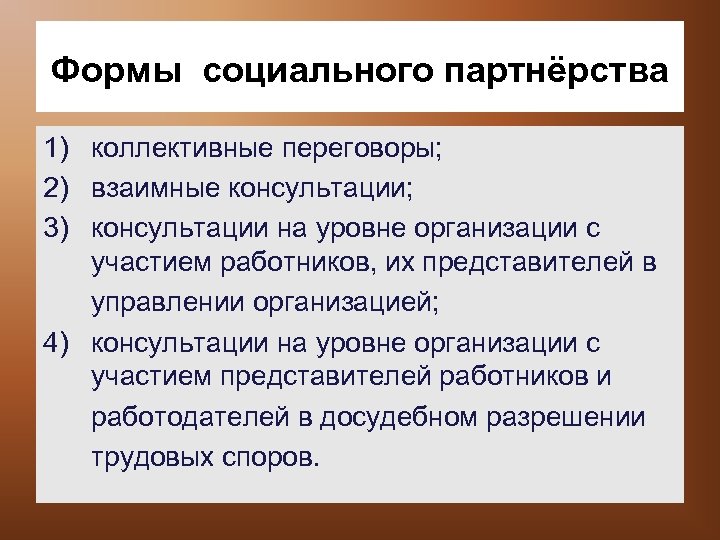 Формы социального партнёрства

1) коллективные переговоры;
2) взаимные консультации;
3) консультации на уровне организации с участием работников, их представителей в управлении организацией;
4) консультации на уровне организации с участием представителей работников и работодателей в досудебном разрешении трудовых споров.